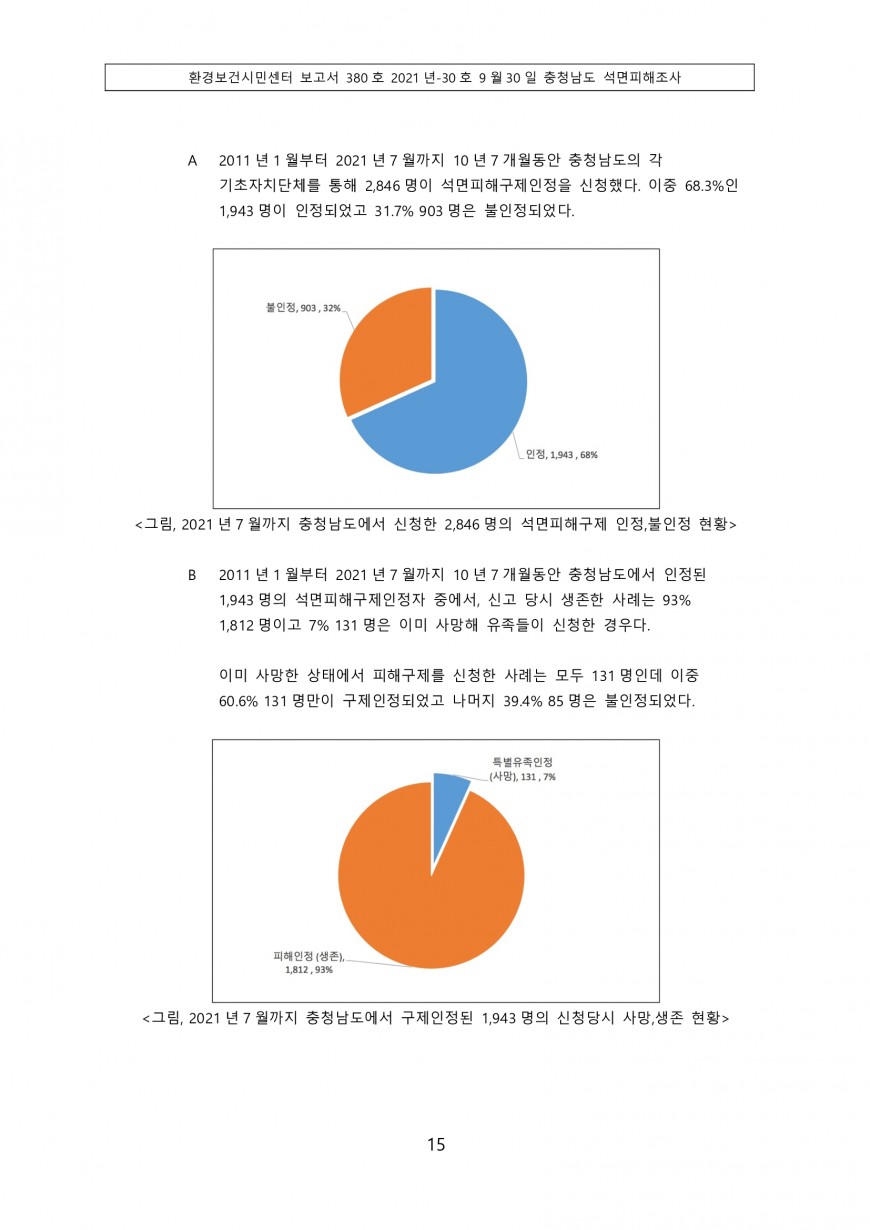 환경보건시민센터 보고서 380 호 2021 년-30 호 9 월 30 일 충청남도 석면피해조사

A 2011 년 1 월부터 2021 년 7 월까지 10 년 7 개월동안 충청남도의 각 기초자치단체를 통해 2,846 명이 석면피해구제인정을 신청했다. 이중 68.3%인 1,943 명이 인정되었고 31.7% 903 명은 불인정되었다.

불인정, 903 , 32%

인정, 1,943 , 68%

<그림, 2021 년 7 월까지 충청남도에서 신청한 2,846 명의 석면피해구제 인정,불인정 현황>

B 2011 년 1 월부터 2021 년 7 월까지 10 년 7 개월동안 충청남도에서 인정된 1,943 명의 석면피해구제인정자 중에서, 신고 당시 생존한 사례는 93% 1,812 명이고 7% 131 명은 이미 사망해 유족들이 신청한 경우다.

이미 사망한 상태에서 피해구제를 신청한 사례는 모두 131 명인데 이중 60.6% 131 명만이 구제인정되었고 나머지 39.4% 85 명은 불인정되었다.

특별유족인정 (사망), 131 , 7%

피해인정 (생존), 1,812 , 93%

<그림, 2021 년 7 월까지 충청남도에서 구제인정된 1,943 명의 신청당시 사망,생존 현황>

15